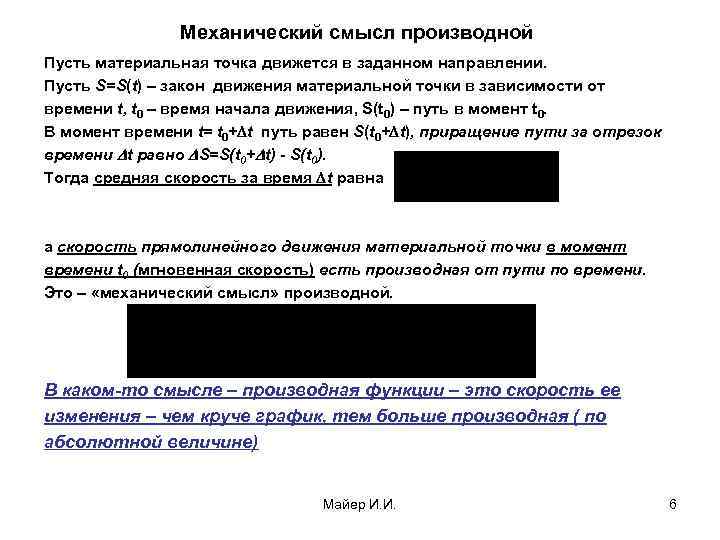 Механический смысл производной

Пусть материальная точка движется в заданном направлении.
Пусть $S=S(t)$ – закон движения материальной точки в зависимости от времени $t$, $t_0$ – время начала движения, $S(t_0)$ – путь в момент $t_0$.
В момент времени $t= t_0+\Delta t$ путь равен $S(t_0+\Delta t)$, приращение пути за отрезок времени $\Delta t$ равно $\Delta S=S(t_0+\Delta t) - S(t_0)$.
Тогда средняя скорость за время $\Delta t$ равна

а скорость прямолинейного движения материальной точки в момент времени $t_0$ (мгновенная скорость) есть производная от пути по времени.
Это – «механический смысл» производной.

В каком-то смысле – производная функции – это скорость ее изменения – чем круче график, тем больше производная ( по абсолютной величине)

Майер И.И.

6